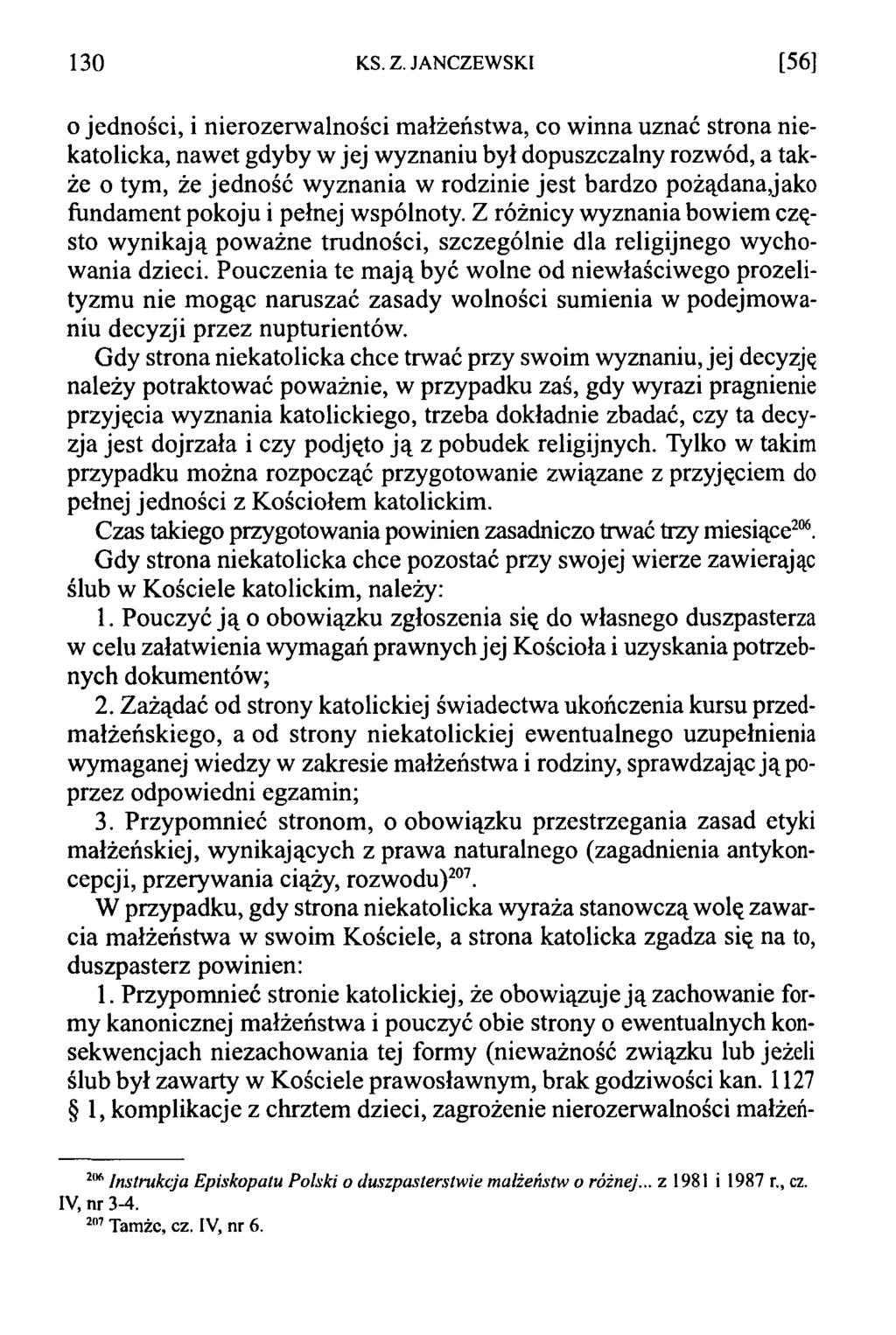 130 KS. Z. JANCZEWSKI [56]

o jedności, i nierozerwalności małżeństwa, co winna uznać strona niekatolicka, nawet gdyby w jej wyznaniu był dopuszczalny rozwód, a także o tym, że jedność wyznania w rodzinie jest bardzo pożądana,jako fundament pokoju i pełnej wspólnoty. Z różnicy wyznania bowiem często wynikają poważne trudności, szczególnie dla religijnego wychowania dzieci. Pouczenia te mają być wolne od niewłaściwego prozelityzmu nie mogąc naruszać zasady wolności sumienia w podejmowaniu decyzji przez nupturientów.

Gdy strona niekatolicka chce trwać przy swoim wyznaniu, jej decyzję należy potraktować poważnie, w przypadku zaś, gdy wyrazi pragnienie przyjęcia wyznania katolickiego, trzeba dokładnie zbadać, czy ta decyzja jest dojrzała i czy podjęto ją z pobudek religijnych. Tylko w takim przypadku można rozpocząć przygotowanie związane z przyjęciem do pełnej jedności z Kościołem katolickim.

Czas takiego przygotowania powinien zasadniczo trwać trzy miesiące$^{206}$.

Gdy strona niekatolicka chce pozostać przy swojej wierze zawierając ślub w Kościele katolickim, należy:

1. Pouczyć ją o obowiązku zgłoszenia się do własnego duszpasterza w celu załatwienia wymagań prawnych jej Kościoła i uzyskania potrzebnych dokumentów;

2. Zażądać od strony katolickiej świadectwa ukończenia kursu przedmałżeńskiego, a od strony niekatolickiej ewentualnego uzupełnienia wymaganej wiedzy w zakresie małżeństwa i rodziny, sprawdzając ją poprzez odpowiedni egzamin;

3. Przypomnieć stronom, o obowiązku przestrzegania zasad etyki małżeńskiej, wynikających z prawa naturalnego (zagadnienia antykoncepcji, przerywania ciąży, rozwodu)$^{207}$.

W przypadku, gdy strona niekatolicka wyraża stanowczą wolę zawarcia małżeństwa w swoim Kościele, a strona katolicka zgadza się na to, duszpasterz powinien:

1. Przypomnieć stronie katolickiej, że obowiązuje ją zachowanie formy kanonicznej małżeństwa i pouczyć obie strony o ewentualnych konsekwencjach niezachowania tej formy (nieważność związku lub jeżeli ślub był zawarty w Kościele prawosławnym, brak godziwości kan. 1127 § 1, komplikacje z chrztem dzieci, zagrożenie nierozerwalności małżeń-

$^{206}$ Instrukcja Episkopatu Polski o duszpasterstwie małżeństw o różnej... z 1981 i 1987 r., cz. IV, nr 3-4.
$^{207}$ Tamże, cz. IV, nr 6.